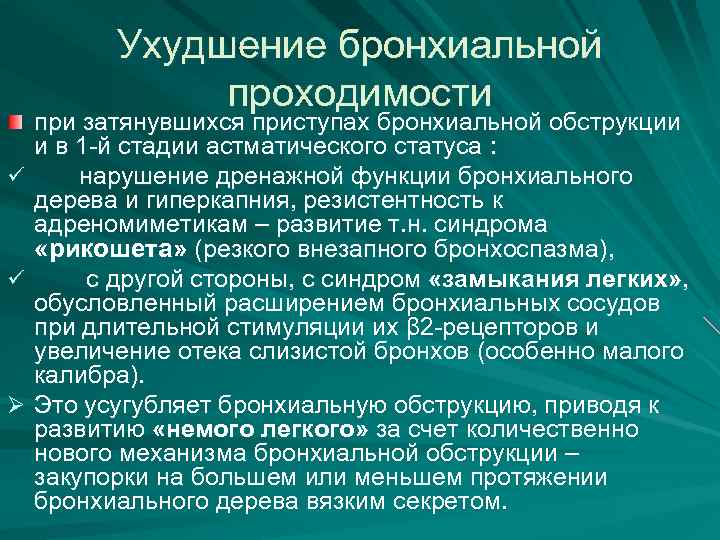 Ухудшение бронхиальной проходимости

при затянувшихся приступах бронхиальной обструкции и в 1-й стадии астматического статуса :

✓ нарушение дренажной функции бронхиального дерева и гиперкапния, резистентность к адреномиметикам – развитие т.н. синдрома «рикошета» (резкого внезапного бронхоспазма),

✓ с другой стороны, с синдром «замыкания легких», обусловленный расширением бронхиальных сосудов при длительной стимуляции их β2-рецепторов и увеличение отека слизистой бронхов (особенно малого калибра).

➢ Это усугубляет бронхиальную обструкцию, приводя к развитию «немого легкого» за счет количественно нового механизма бронхиальной обструкции – закупорки на большем или меньшем протяжении бронхиального дерева вязким секретом.